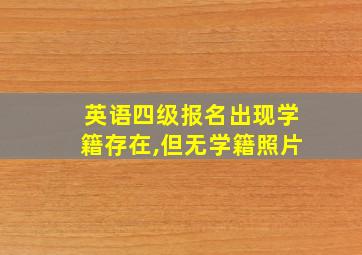 英语四级报名出现学籍存在,但无学籍照片